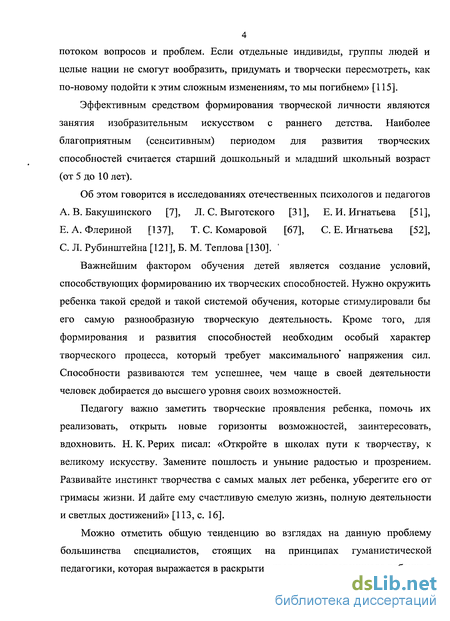 4

потоком вопросов и проблем. Если отдельные индивиды, группы людей и целые нации не смогут вообразить, придумать и творчески пересмотреть, как по-новому подойти к этим сложным изменениям, то мы погибнем» [115].

Эффективным средством формирования творческой личности являются занятия изобразительным искусством с раннего детства. Наиболее благоприятным (сенситивным) периодом для развития творческих способностей считается старший дошкольный и младший школьный возраст (от 5 до 10 лет).

Об этом говорится в исследованиях отечественных психологов и педагогов А. В. Бакушинского [7], Л. С. Выготского [31], Е. И. Игнатьева [51], Е. А. Флериной [137], Т. С. Комаровой [67], С. Е. Игнатьева [52], С. Л. Рубинштейна [121], Б. М. Теплова [130].

Важнейшим фактором обучения детей является создание условий, способствующих формированию их творческих способностей. Нужно окружить ребенка такой средой и такой системой обучения, которые стимулировали бы его самую разнообразную творческую деятельность. Кроме того, для формирования и развития способностей необходим особый характер творческого процесса, который требует максимального напряжения сил. Способности развиваются тем успешнее, чем чаще в своей деятельности человек добирается до высшего уровня своих возможностей.

Педагогу важно заметить творческие проявления ребенка, помочь их реализовать, открыть новые горизонты возможностей, заинтересовать, вдохновить. Н. К. Рерих писал: «Откройте в школах пути к творчеству, к великому искусству. Замените пошлость и уныние радостью и прозрением. Развивайте инстинкт творчества с самых малых лет ребенка, уберегите его от гримасы жизни. И дайте ему счастливую смелую жизнь, полную деятельности и светлых достижений» [113, с. 16].

Можно отметить общую тенденцию во взглядах на данную проблему большинства специалистов, стоящих на принципах гуманистической педагогики, которая выражается в раскрыти

dsLib.net
библиотека диссертаций